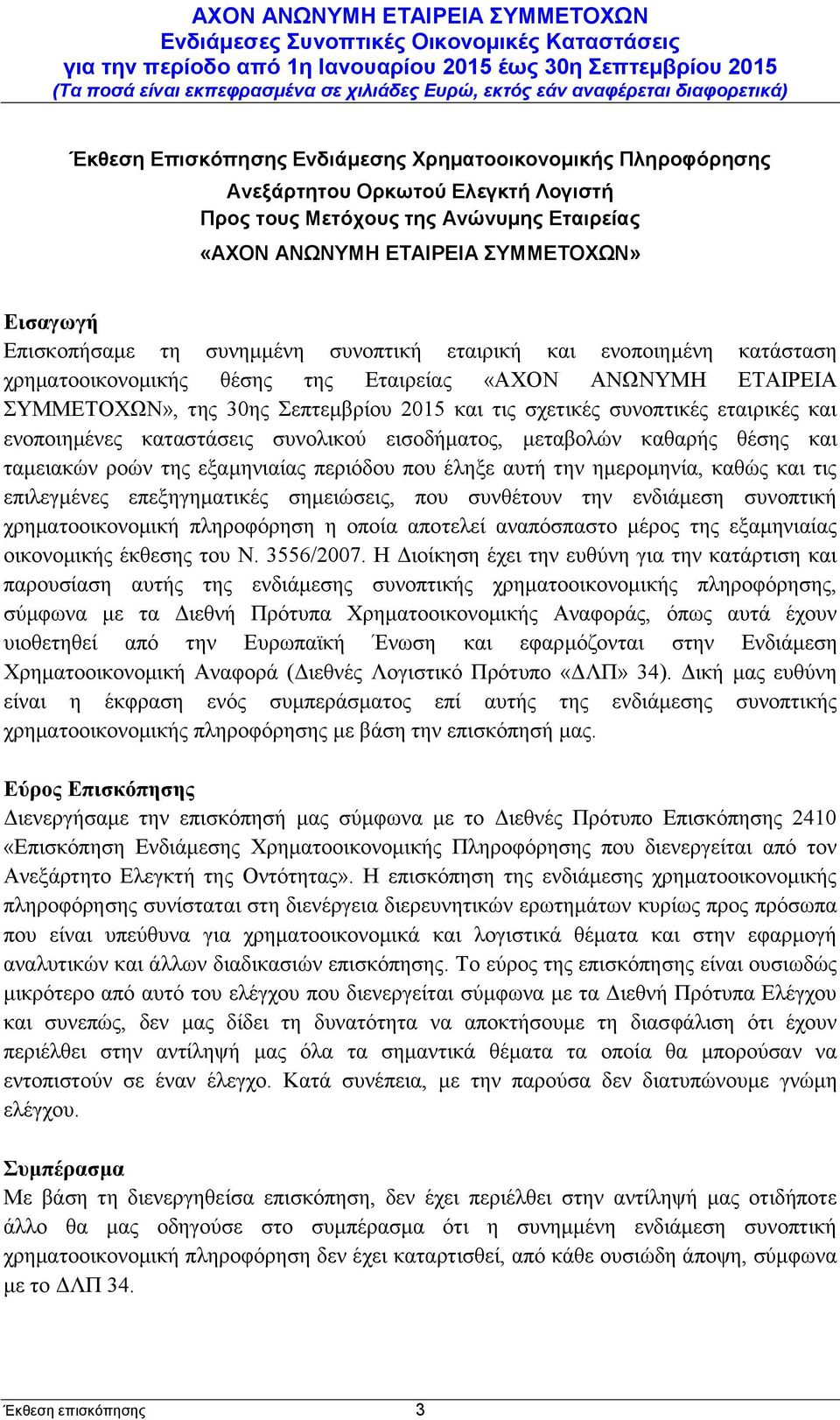 ΑΧΟΝ ΑΝΩΝΥΜΗ ΕΤΑΙΡΕΙΑ ΣΥΜΜΕΤΟΧΩΝ
Ενδιάμεσες Συνοπτικές Οικονομικές Καταστάσεις
για την περίοδο από 1η Ιανουαρίου 2015 έως 30η Σεπτεμβρίου 2015
(Τα ποσά είναι εκπεφρασμένα σε χιλιάδες Ευρώ, εκτός εάν αναφέρεται διαφορετικά)

Έκθεση Επισκόπησης Ενδιάμεσης Χρηματοοικονομικής Πληροφόρησης
Ανεξάρτητου Ορκωτού Ελεγκτή Λογιστή
Προς τους Μετόχους της Ανώνυμης Εταιρείας
«ΑΧΟΝ ΑΝΩΝΥΜΗ ΕΤΑΙΡΕΙΑ ΣΥΜΜΕΤΟΧΩΝ»

Εισαγωγή
Επισκοπήσαμε τη συνημμένη συνοπτική εταιρική και ενοποιημένη κατάσταση χρηματοοικονομικής θέσης της Εταιρείας «ΑΧΟΝ ΑΝΩΝΥΜΗ ΕΤΑΙΡΕΙΑ ΣΥΜΜΕΤΟΧΩΝ», της 30ης Σεπτεμβρίου 2015 και τις σχετικές συνοπτικές εταιρικές και ενοποιημένες καταστάσεις συνολικού εισοδήματος, μεταβολών καθαρής θέσης και ταμειακών ροών της εξαμηνιαίας περιόδου που έληξε αυτή την ημερομηνία, καθώς και τις επιλεγμένες επεξηγηματικές σημειώσεις, που συνθέτουν την ενδιάμεση συνοπτική χρηματοοικονομική πληροφόρηση η οποία αποτελεί αναπόσπαστο μέρος της εξαμηνιαίας οικονομικής έκθεσης του Ν. 3556/2007. Η Διοίκηση έχει την ευθύνη για την κατάρτιση και παρουσίαση αυτής της ενδιάμεσης συνοπτικής χρηματοοικονομικής πληροφόρησης, σύμφωνα με τα Διεθνή Πρότυπα Χρηματοοικονομικής Αναφοράς, όπως αυτά έχουν υιοθετηθεί από την Ευρωπαϊκή Ένωση και εφαρμόζονται στην Ενδιάμεση Χρηματοοικονομική Αναφορά (Διεθνές Λογιστικό Πρότυπο «ΔΛΠ» 34). Δική μας ευθύνη είναι η έκφραση ενός συμπεράσματος επί αυτής της ενδιάμεσης συνοπτικής χρηματοοικονομικής πληροφόρησης με βάση την επισκόπησή μας.

Εύρος Επισκόπησης
Διενεργήσαμε την επισκόπησή μας σύμφωνα με το Διεθνές Πρότυπο Επισκόπησης 2410 «Επισκόπηση Ενδιάμεσης Χρηματοοικονομικής Πληροφόρησης που διενεργείται από τον Ανεξάρτητο Ελεγκτή της Οντότητας». Η επισκόπηση της ενδιάμεσης χρηματοοικονομικής πληροφόρησης συνίσταται στη διενέργεια διερευνητικών ερωτημάτων κυρίως προς πρόσωπα που είναι υπεύθυνα για χρηματοοικονομικά και λογιστικά θέματα και στην εφαρμογή αναλυτικών και άλλων διαδικασιών επισκόπησης. Το εύρος της επισκόπησης είναι ουσιωδώς μικρότερο από αυτό του ελέγχου που διενεργείται σύμφωνα με τα Διεθνή Πρότυπα Ελέγχου και συνεπώς, δεν μας δίδει τη δυνατότητα να αποκτήσουμε τη διασφάλιση ότι έχουν περιέλθει στην αντίληψή μας όλα τα σημαντικά θέματα τα οποία θα μπορούσαν να εντοπιστούν σε έναν έλεγχο. Κατά συνέπεια, με την παρούσα δεν διατυπώνουμε γνώμη ελέγχου.

Συμπέρασμα
Με βάση τη διενεργηθείσα επισκόπηση, δεν έχει περιέλθει στην αντίληψή μας οτιδήποτε άλλο θα μας οδηγούσε στο συμπέρασμα ότι η συνημμένη ενδιάμεση συνοπτική χρηματοοικονομική πληροφόρηση δεν έχει καταρτισθεί, από κάθε ουσιώδη άποψη, σύμφωνα με το ΔΛΠ 34.

Έκθεση επισκόπησης 3